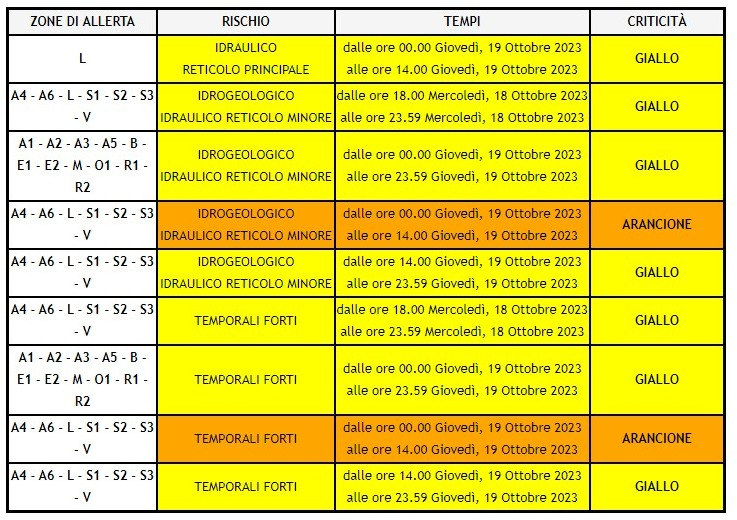 | ZONE DI ALLERTA | RISCHIO | TEMPI | CRITICITÀ |
|---|---|---|---|
| L | IDRAULICO RETICOLO PRINCIPALE | dalle ore 00.00 Giovedì, 19 Ottobre 2023 alle ore 14.00 Giovedì, 19 Ottobre 2023 | GIALLO |
| A4 - A6 - L - S1 - S2 - S3 - V | IDROGEOLOGICO IDRAULICO RETICOLO MINORE | dalle ore 18.00 Mercoledì, 18 Ottobre 2023 alle ore 23.59 Mercoledì, 18 Ottobre 2023 | GIALLO |
| A1 - A2 - A3 - A5 - B - E1 - E2 - M - O1 - R1 - R2 | IDROGEOLOGICO IDRAULICO RETICOLO MINORE | dalle ore 00.00 Giovedì, 19 Ottobre 2023 alle ore 23.59 Giovedì, 19 Ottobre 2023 | GIALLO |
| A4 - A6 - L - S1 - S2 - S3 - V | IDROGEOLOGICO IDRAULICO RETICOLO MINORE | dalle ore 00.00 Giovedì, 19 Ottobre 2023 alle ore 14.00 Giovedì, 19 Ottobre 2023 | ARANCIONE |
| A4 - A6 - L - S1 - S2 - S3 - V | IDROGEOLOGICO IDRAULICO RETICOLO MINORE | dalle ore 14.00 Giovedì, 19 Ottobre 2023 alle ore 23.59 Giovedì, 19 Ottobre 2023 | GIALLO |
| A4 - A6 - L - S1 - S2 - S3 - V | TEMPORALI FORTI | dalle ore 18.00 Mercoledì, 18 Ottobre 2023 alle ore 23.59 Mercoledì, 18 Ottobre 2023 | GIALLO |
| A1 - A2 - A3 - A5 - B - E1 - E2 - M - O1 - R1 - R2 | TEMPORALI FORTI | dalle ore 00.00 Giovedì, 19 Ottobre 2023 alle ore 23.59 Giovedì, 19 Ottobre 2023 | GIALLO |
| A4 - A6 - L - S1 - S2 - S3 - V | TEMPORALI FORTI | dalle ore 00.00 Giovedì, 19 Ottobre 2023 alle ore 14.00 Giovedì, 19 Ottobre 2023 | ARANCIONE |
| A4 - A6 - L - S1 - S2 - S3 - V | TEMPORALI FORTI | dalle ore 14.00 Giovedì, 19 Ottobre 2023 alle ore 23.59 Giovedì, 19 Ottobre 2023 | GIALLO |